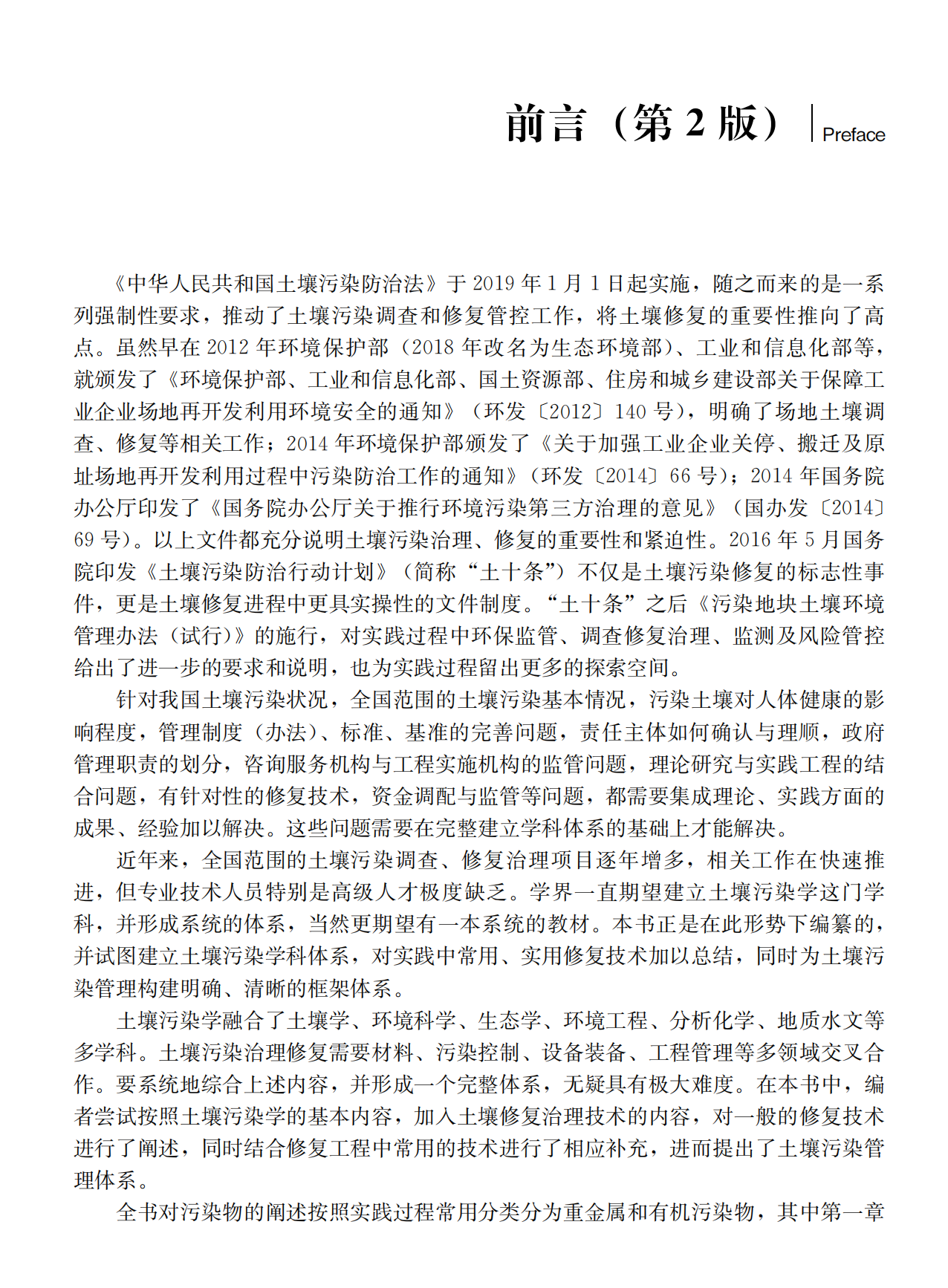 前言（第 2 版） Preface

《中华人民共和国土壤污染防治法》于 2019 年 1 月 1 日起实施，随之而来的是一系列强制性要求，推动了土壤污染调查和修复管控工作，将土壤修复的重要性推向了高点。虽然早在 2012 年环境保护部（2018 年改名为生态环境部）、工业和信息化部等，就颁发了《环境保护部、工业和信息化部、国土资源部、住房和城乡建设部关于保障工业企业场地再开发利用环境安全的通知》（环发〔2012〕140 号），明确了场地土壤调查、修复等相关工作；2014 年环境保护部颁发了《关于加强工业企业关停、搬迁及原址场地再开发利用过程中污染防治工作的通知》（环发〔2014〕66 号）；2014 年国务院办公厅印发了《国务院办公厅关于推行环境污染第三方治理的意见》（国办发〔2014〕69 号）。以上文件都充分说明土壤污染治理、修复的重要性和紧迫性。2016 年 5 月国务院印发《土壤污染防治行动计划》（简称“土十条”）不仅是土壤污染修复的标志性事件，更是土壤修复进程中更具实操性的文件制度。“土十条”之后《污染地块土壤环境管理办法（试行）》的施行，对实践过程中环保监管、调查修复治理、监测及风险管控给出了进一步的要求和说明，也为实践过程留出更多的探索空间。

针对我国土壤污染状况，全国范围的土壤污染基本情况，污染土壤对人体健康的影响程度，管理制度（办法）、标准、基准的完善问题，责任主体如何确认与理顺，政府管理职责的划分，咨询服务机构与工程实施机构的监管问题，理论研究与实践工程的结合问题，有针对性的修复技术，资金调配与监管等问题，都需要集成理论、实践方面的成果、经验加以解决。这些问题需要在完整建立学科体系的基础上才能解决。

近年来，全国范围的土壤污染调查、修复治理项目逐年增多，相关工作在快速推进，但专业技术人员特别是高级人才极度缺乏。学界一直期望建立土壤污染学这门学科，并形成系统的体系，当然更期望有一本系统的教材。本书正是在此形势下编纂的，并试图建立土壤污染学科体系，对实践中常用、实用修复技术加以总结，同时为土壤污染管理构建明确、清晰的框架体系。

土壤污染学融合了土壤学、环境科学、生态学、环境工程、分析化学、地质水文等多学科。土壤污染治理修复需要材料、污染控制、设备装备、工程管理等多领域交叉合作。要系统地综合上述内容，并形成一个完整体系，无疑具有极大难度。在本书中，编者尝试按照土壤污染学的基本内容，加入土壤修复治理技术的内容，对一般的修复技术进行了阐述，同时结合修复工程中常用的技术进行了相应补充，进而提出了土壤污染管理体系。

全书对污染物的阐述按照实践过程常用分类分为重金属和有机污染物，其中第一章